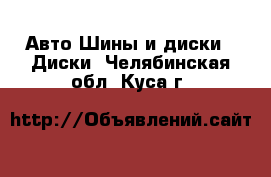 Авто Шины и диски  Диски  Челябинская обл  Куса г

http://Объявлений.сайт